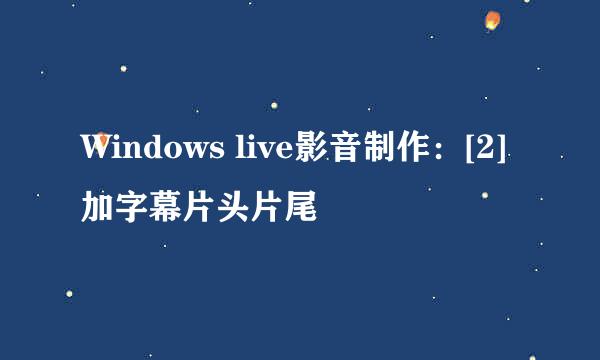 Windows live影音制作：[2]加字幕片头片尾